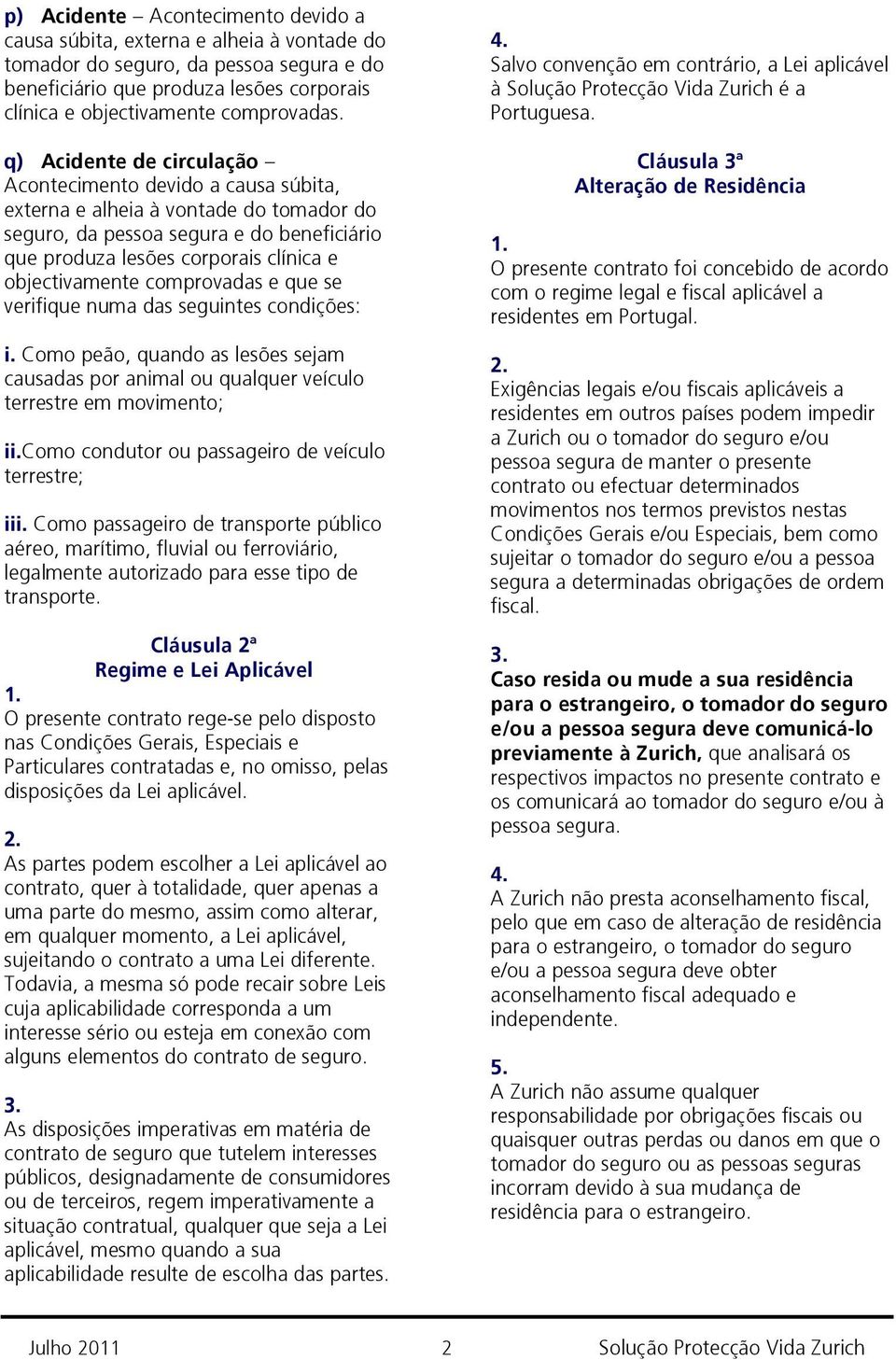 p) Acidente – Acontecimento devido a causa súbita, externa e alheia à vontade do tomador do seguro, da pessoa segura e do beneficiário que produza lesões corporais clínica e objectivamente comprovadas.

q) Acidente de circulação – Acontecimento devido a causa súbita, externa e alheia à vontade do tomador do seguro, da pessoa segura e do beneficiário que produza lesões corporais clínica e objectivamente comprovadas e que se verifique numa das seguintes condições:

i. Como peão, quando as lesões sejam causadas por animal ou qualquer veículo terrestre em movimento;

ii.Como condutor ou passageiro de veículo terrestre;

iii. Como passageiro de transporte público aéreo, marítimo, fluvial ou ferroviário, legalmente autorizado para esse tipo de transporte.

Cláusula 2ª
Regime e Lei Aplicável

1.
O presente contrato rege-se pelo disposto nas Condições Gerais, Especiais e Particulares contratadas e, no omisso, pelas disposições da Lei aplicável.

2.
As partes podem escolher a Lei aplicável ao contrato, quer à totalidade, quer apenas a uma parte do mesmo, assim como alterar, em qualquer momento, a Lei aplicável, sujeitando o contrato a uma Lei diferente. Todavia, a mesma só pode recair sobre Leis cuja aplicabilidade corresponda a um interesse sério ou esteja em conexão com alguns elementos do contrato de seguro.

3.
As disposições imperativas em matéria de contrato de seguro que tutelem interesses públicos, designadamente de consumidores ou de terceiros, regem imperativamente a situação contratual, qualquer que seja a Lei aplicável, mesmo quando a sua aplicabilidade resulte de escolha das partes.

4.
Salvo convenção em contrário, a Lei aplicável à Solução Protecção Vida Zurich é a Portuguesa.

Cláusula 3ª
Alteração de Residência

1.
O presente contrato foi concebido de acordo com o regime legal e fiscal aplicável a residentes em Portugal.

2.
Exigências legais e/ou fiscais aplicáveis a residentes em outros países podem impedir a Zurich ou o tomador do seguro e/ou pessoa segura de manter o presente contrato ou efectuar determinados movimentos nos termos previstos nestas Condições Gerais e/ou Especiais, bem como sujeitar o tomador do seguro e/ou a pessoa segura a determinadas obrigações de ordem fiscal.

3.
Caso resida ou mude a sua residência para o estrangeiro, o tomador do seguro e/ou a pessoa segura deve comunicá-lo previamente à Zurich, que analisará os respectivos impactos no presente contrato e os comunicará ao tomador do seguro e/ou à pessoa segura.

4.
A Zurich não presta aconselhamento fiscal, pelo que em caso de alteração de residência para o estrangeiro, o tomador do seguro e/ou a pessoa segura deve obter aconselhamento fiscal adequado e independente.

5.
A Zurich não assume qualquer responsabilidade por obrigações fiscais ou quaisquer outras perdas ou danos em que o tomador do seguro ou as pessoas seguras incorram devido à sua mudança de residência para o estrangeiro.

Julho 2011 2 Solução Protecção Vida Zurich